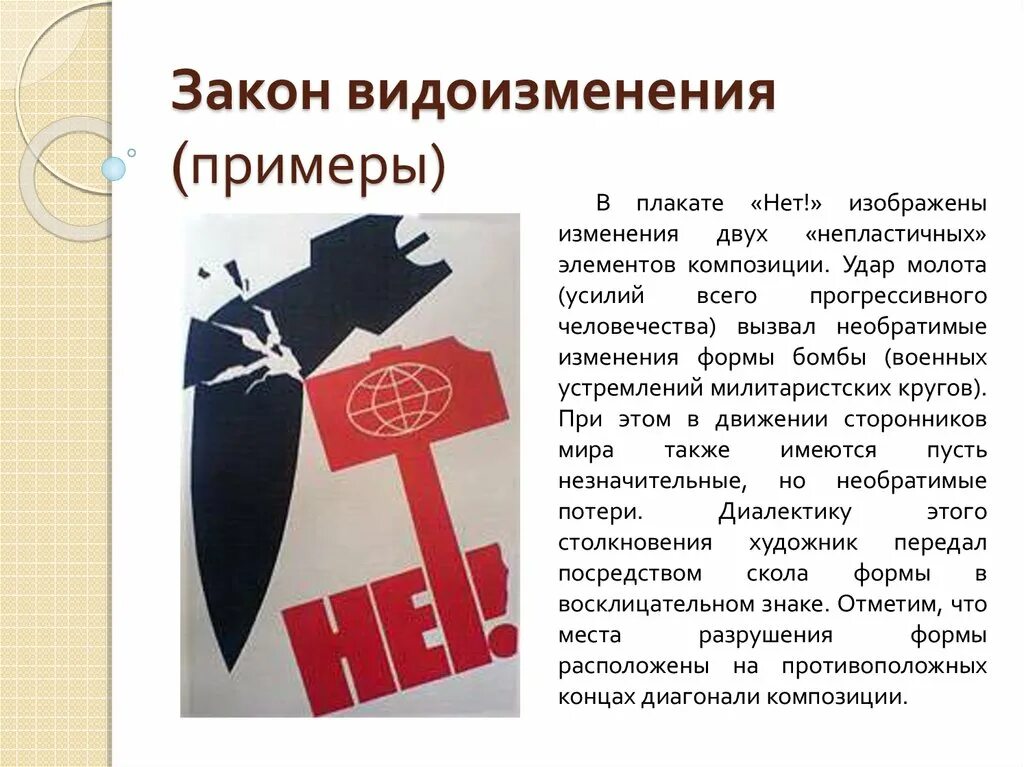 Закон видоизменения (примеры)

НЕТ!

В плакате «Нет!» изображены изменения двух «непластичных» элементов композиции. Удар молота (усилий всего прогрессивного человечества) вызвал необратимые изменения формы бомбы (военных устремлений милитаристских кругов). При этом в движении сторонников мира также имеются пусть незначительные, но необратимые потери. Диалектику этого столкновения художник передал посредством скола формы в восклицательном знаке. Отметим, что места разрушения формы расположены на противоположных концах диагонали композиции.